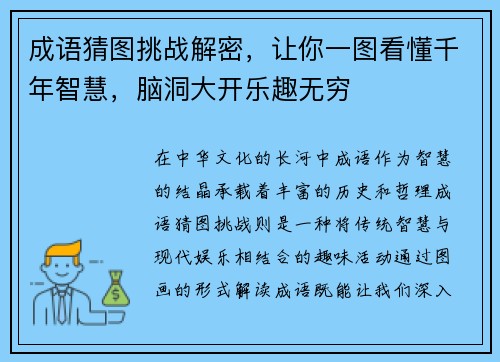 成语猜图挑战解密，让你一图看懂千年智慧，脑洞大开乐趣无穷

在中华文化的长河中成语作为智慧的结晶承载着丰富的历史和哲理成语猜图挑战则是一种将传统智慧与现代娱乐相结合的趣味活动通过图画的形式解读成语既能让我们深入

$